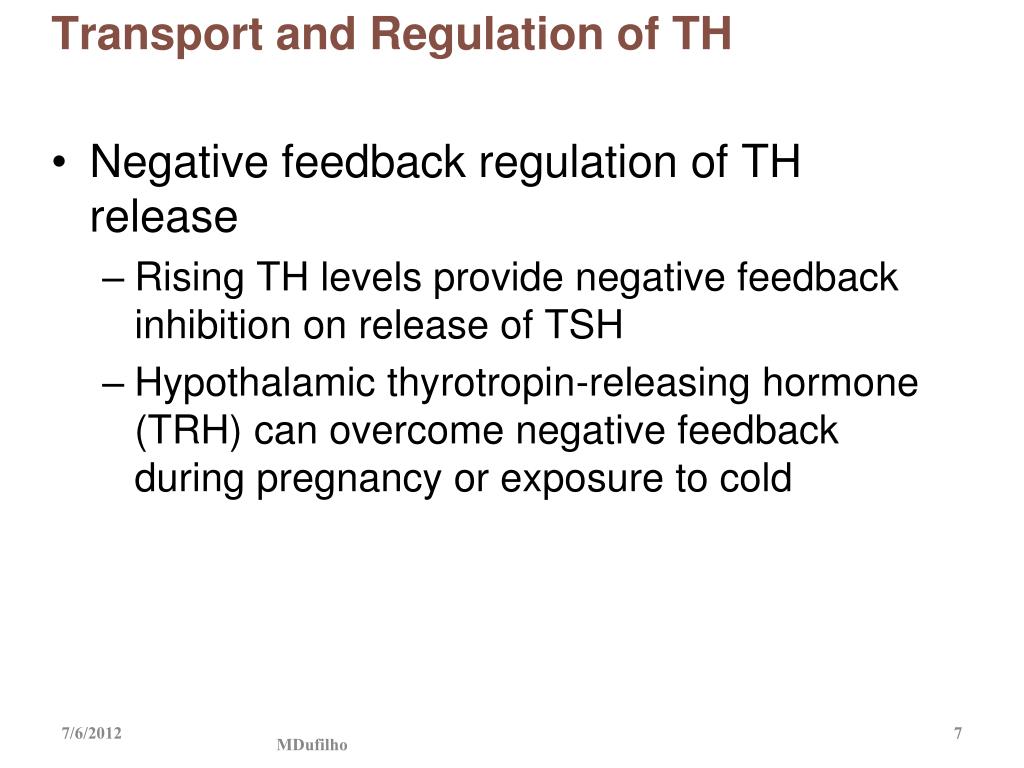 Transport and Regulation of TH

• Negative feedback regulation of TH release

– Rising TH levels provide negative feedback inhibition on release of TSH

– Hypothalamic thyrotropin-releasing hormone (TRH) can overcome negative feedback during pregnancy or exposure to cold

7/6/2012

MDufilho

7